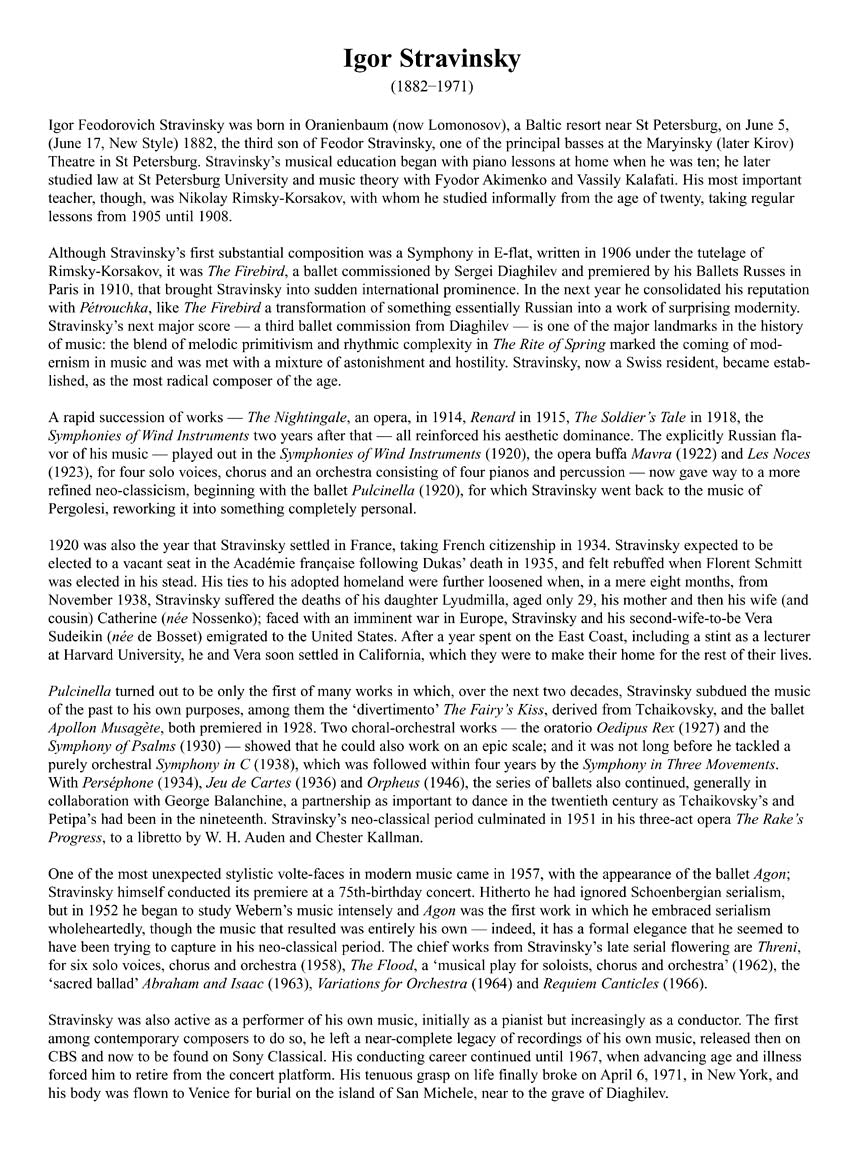 Igor Stravinsky
(1882–1971)

Igor Feodorovich Stravinsky was born in Oranienbaum (now Lomonosov), a Baltic resort near St Petersburg, on June 5, (June 17, New Style) 1882, the third son of Feodor Stravinsky, one of the principal basses at the Maryinsky (later Kirov) Theatre in St Petersburg. Stravinsky's musical education began with piano lessons at home when he was ten; he later studied law at St Petersburg University and music theory with Fyodor Akimenko and Vassily Kalafati. His most important teacher, though, was Nikolay Rimsky-Korsakov, with whom he studied informally from the age of twenty, taking regular lessons from 1905 until 1908.

Although Stravinsky's first substantial composition was a Symphony in E-flat, written in 1906 under the tutelage of Rimsky-Korsakov, it was The Firebird, a ballet commissioned by Sergei Diaghilev and premiered by his Ballets Russes in Paris in 1910, that brought Stravinsky into sudden international prominence. In the next year he consolidated his reputation with Pétrouchka, like The Firebird a transformation of something essentially Russian into a work of surprising modernity. Stravinsky's next major score — a third ballet commission from Diaghilev — is one of the major landmarks in the history of music: the blend of melodic primitivism and rhythmic complexity in The Rite of Spring marked the coming of modernism in music and was met with a mixture of astonishment and hostility. Stravinsky, now a Swiss resident, became established, as the most radical composer of the age.

A rapid succession of works — The Nightingale, an opera, in 1914, Renard in 1915, The Soldier's Tale in 1918, the Symphonies of Wind Instruments two years after that — all reinforced his aesthetic dominance. The explicitly Russian flavor of his music — played out in the Symphonies of Wind Instruments (1920), the opera buffa Mavra (1922) and Les Noces (1923), for four solo voices, chorus and an orchestra consisting of four pianos and percussion — now gave way to a more refined neo-classicism, beginning with the ballet Pulcinella (1920), for which Stravinsky went back to the music of Pergolesi, reworking it into something completely personal.

1920 was also the year that Stravinsky settled in France, taking French citizenship in 1934. Stravinsky expected to be elected to a vacant seat in the Académie française following Dukas' death in 1935, and felt rebuffed when Florent Schmitt was elected in his stead. His ties to his adopted homeland were further loosened when, in a mere eight months, from November 1938, Stravinsky suffered the deaths of his daughter Lyudmilla, aged only 29, his mother and then his wife (and cousin) Catherine (née Nossenko); faced with an imminent war in Europe, Stravinsky and his second-wife-to-be Vera Sudeikin (née de Bosset) emigrated to the United States. After a year spent on the East Coast, including a stint as a lecturer at Harvard University, he and Vera soon settled in California, which they were to make their home for the rest of their lives.

Pulcinella turned out to be only the first of many works in which, over the next two decades, Stravinsky subdued the music of the past to his own purposes, among them the 'divertimento' The Fairy's Kiss, derived from Tchaikovsky, and the ballet Apollon Musagète, both premiered in 1928. Two choral-orchestral works — the oratorio Oedipus Rex (1927) and the Symphony of Psalms (1930) — showed that he could also work on an epic scale; and it was not long before he tackled a purely orchestral Symphony in C (1938), which was followed within four years by the Symphony in Three Movements. With Perséphone (1934), Jeu de Cartes (1936) and Orpheus (1946), the series of ballets also continued, generally in collaboration with George Balanchine, a partnership as important to dance in the twentieth century as Tchaikovsky's and Petipa's had been in the nineteenth. Stravinsky's neo-classical period culminated in 1951 in his three-act opera The Rake's Progress, to a libretto by W. H. Auden and Chester Kallman.

One of the most unexpected stylistic volte-faces in modern music came in 1957, with the appearance of the ballet Agon; Stravinsky himself conducted its premiere at a 75th-birthday concert. Hitherto he had ignored Schoenbergian serialism, but in 1952 he began to study Webern's music intensely and Agon was the first work in which he embraced serialism wholeheartedly, though the music that resulted was entirely his own — indeed, it has a formal elegance that he seemed to have been trying to capture in his neo-classical period. The chief works from Stravinsky's late serial flowering are Threni, for six solo voices, chorus and orchestra (1958), The Flood, a 'musical play for soloists, chorus and orchestra' (1962), the 'sacred ballad' Abraham and Isaac (1963), Variations for Orchestra (1964) and Requiem Canticles (1966).

Stravinsky was also active as a performer of his own music, initially as a pianist but increasingly as a conductor. The first among contemporary composers to do so, he left a near-complete legacy of recordings of his own music, released then on CBS and now to be found on Sony Classical. His conducting career continued until 1967, when advancing age and illness forced him to retire from the concert platform. His tenuous grasp on life finally broke on April 6, 1971, in New York, and his body was flown to Venice for burial on the island of San Michele, near to the grave of Diaghilev.